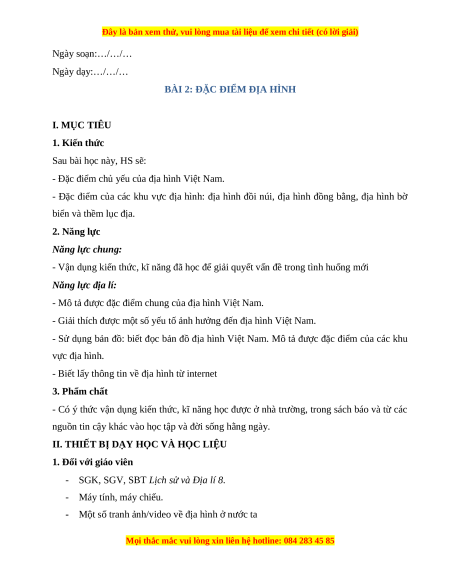 Đây là bản xem thử, vui lòng mua tài liệu để xem chi tiết (có lời giải)

Ngày soạn:…/…/…

Ngày dạy:…/…/…

BÀI 2: ĐẶC ĐIỂM ĐỊA HÌNH

I. MỤC TIÊU

1. Kiến thức

Sau bài học này, HS sẽ:

- Đặc điểm chủ yếu của địa hình Việt Nam.

- Đặc điểm của các khu vực địa hình: địa hình đồi núi, địa hình đồng bằng, địa hình bờ biển và thềm lục địa.

2. Năng lực

Năng lực chung:

- Vận dụng kiến thức, kĩ năng đã học để giải quyết vấn đề trong tình huống mới

Năng lực địa lí:

- Mô tả được đặc điểm chung của địa hình Việt Nam.

- Giải thích được một số yếu tố ảnh hưởng đến địa hình Việt Nam.

- Sử dụng bản đồ: biết đọc bản đồ địa hình Việt Nam. Mô tả được đặc điểm của các khu vực địa hình.

- Biết lấy thông tin về địa hình từ internet

3. Phẩm chất

- Có ý thức vận dụng kiến thức, kĩ năng học được ở nhà trường, trong sách báo và từ các nguồn tin cậy khác vào học tập và đời sống hằng ngày.

II. THIẾT BỊ DẠY HỌC VÀ HỌC LIỆU

1. Đối với giáo viên

- SGK, SGV, SBT Lịch sử và Địa lí 8.

- Máy tính, máy chiếu.

- Một số tranh ảnh/video về địa hình ở nước ta

Mọi thắc mắc vui lòng xin liên hệ hotline: 084 283 45 85